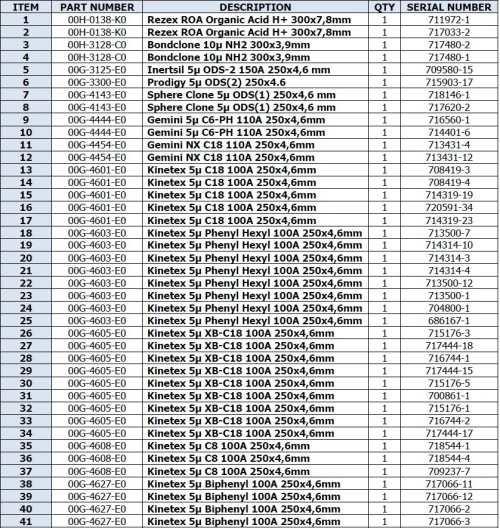 | ITEM | PART NUMBER | DESCRIPTION | QTY | SERIAL NUMBER |
|---|---|---|---|---|
| 1 | 00H-0138-K0 | Rezex ROA Organic Acid H+ 300x7,8mm | 1 | 711972-1 |
| 2 | 00H-0138-K0 | Rezex ROA Organic Acid H+ 300x7,8mm | 1 | 717033-2 |
| 3 | 00H-3128-C0 | Bondclone 10µ NH2 300x3,9mm | 1 | 717480-2 |
| 4 | 00H-3128-C0 | Bondclone 10µ NH2 300x3,9mm | 1 | 717480-1 |
| 5 | 00G-3125-E0 | Inertsil 5µ ODS-2 150A 250x4,6 mm | 1 | 709580-15 |
| 6 | 00G-3300-E0 | Prodigy 5µ ODS(2) 250x4.6 | 1 | 715903-17 |
| 7 | 00G-4143-E0 | Sphere Clone 5µ ODS(1) 250x4,6 mm | 1 | 718146-1 |
| 8 | 00G-4143-E0 | Sphere Clone 5µ ODS(1) 250x4,6 mm | 1 | 717620-2 |
| 9 | 00G-4444-E0 | Gemini 5µ C6-PH 110A 250x4,6mm | 1 | 716560-1 |
| 10 | 00G-4444-E0 | Gemini 5µ C6-PH 110A 250x4,6mm | 1 | 714401-6 |
| 11 | 00G-4454-E0 | Gemini NX C18 110A 250x4,6mm | 1 | 713431-4 |
| 12 | 00G-4454-E0 | Gemini NX C18 110A 250x4,6mm | 1 | 713431-12 |
| 13 | 00G-4601-E0 | Kinetex 5µ C18 100A 250x4,6mm | 1 | 708419-3 |
| 14 | 00G-4601-E0 | Kinetex 5µ C18 100A 250x4,6mm | 1 | 708419-4 |
| 15 | 00G-4601-E0 | Kinetex 5µ C18 100A 250x4,6mm | 1 | 714319-19 |
| 16 | 00G-4601-E0 | Kinetex 5µ C18 100A 250x4,6mm | 1 | 720591-34 |
| 17 | 00G-4601-E0 | Kinetex 5µ C18 100A 250x4,6mm | 1 | 714319-23 |
| 18 | 00G-4603-E0 | Kinetex 5µ Phenyl Hexyl 100A 250x4,6mm | 1 | 713500-7 |
| 19 | 00G-4603-E0 | Kinetex 5µ Phenyl Hexyl 100A 250x4,6mm | 1 | 714314-10 |
| 20 | 00G-4603-E0 | Kinetex 5µ Phenyl Hexyl 100A 250x4,6mm | 1 | 714314-3 |
| 21 | 00G-4603-E0 | Kinetex 5µ Phenyl Hexyl 100A 250x4,6mm | 1 | 714314-4 |
| 22 | 00G-4603-E0 | Kinetex 5µ Phenyl Hexyl 100A 250x4,6mm | 1 | 713500-12 |
| 23 | 00G-4603-E0 | Kinetex 5µ Phenyl Hexyl 100A 250x4,6mm | 1 | 713500-1 |
| 24 | 00G-4603-E0 | Kinetex 5µ Phenyl Hexyl 100A 250x4,6mm | 1 | 704800-1 |
| 25 | 00G-4603-E0 | Kinetex 5µ Phenyl Hexyl 100A 250x4,6mm | 1 | 686167-1 |
| 26 | 00G-4605-E0 | Kinetex 5µ XB-C18 100A 250x4,6mm | 1 | 715176-3 |
| 27 | 00G-4605-E0 | Kinetex 5µ XB-C18 100A 250x4,6mm | 1 | 717444-18 |
| 28 | 00G-4605-E0 | Kinetex 5µ XB-C18 100A 250x4,6mm | 1 | 716744-1 |
| 29 | 00G-4605-E0 | Kinetex 5µ XB-C18 100A 250x4,6mm | 1 | 717444-15 |
| 30 | 00G-4605-E0 | Kinetex 5µ XB-C18 100A 250x4,6mm | 1 | 715176-5 |
| 31 | 00G-4605-E0 | Kinetex 5µ XB-C18 100A 250x4,6mm | 1 | 700861-1 |
| 32 | 00G-4605-E0 | Kinetex 5µ XB-C18 100A 250x4,6mm | 1 | 715176-1 |
| 33 | 00G-4605-E0 | Kinetex 5µ XB-C18 100A 250x4,6mm | 1 | 716744-2 |
| 34 | 00G-4605-E0 | Kinetex 5µ XB-C18 100A 250x4,6mm | 1 | 717444-17 |
| 35 | 00G-4608-E0 | Kinetex 5µ C8 100A 250x4,6mm | 1 | 718544-1 |
| 36 | 00G-4608-E0 | Kinetex 5µ C8 100A 250x4,6mm | 1 | 718544-4 |
| 37 | 00G-4608-E0 | Kinetex 5µ C8 100A 250x4,6mm | 1 | 709237-7 |
| 38 | 00G-4627-E0 | Kinetex 5µ Biphenyl 100A 250x4,6mm | 1 | 717066-11 |
| 39 | 00G-4627-E0 | Kinetex 5µ Biphenyl 100A 250x4,6mm | 1 | 717066-12 |
| 40 | 00G-4627-E0 | Kinetex 5µ Biphenyl 100A 250x4,6mm | 1 | 717066-2 |
| 41 | 00G-4627-E0 | Kinetex 5µ Biphenyl 100A 250x4,6mm | 1 | 717066-3 |